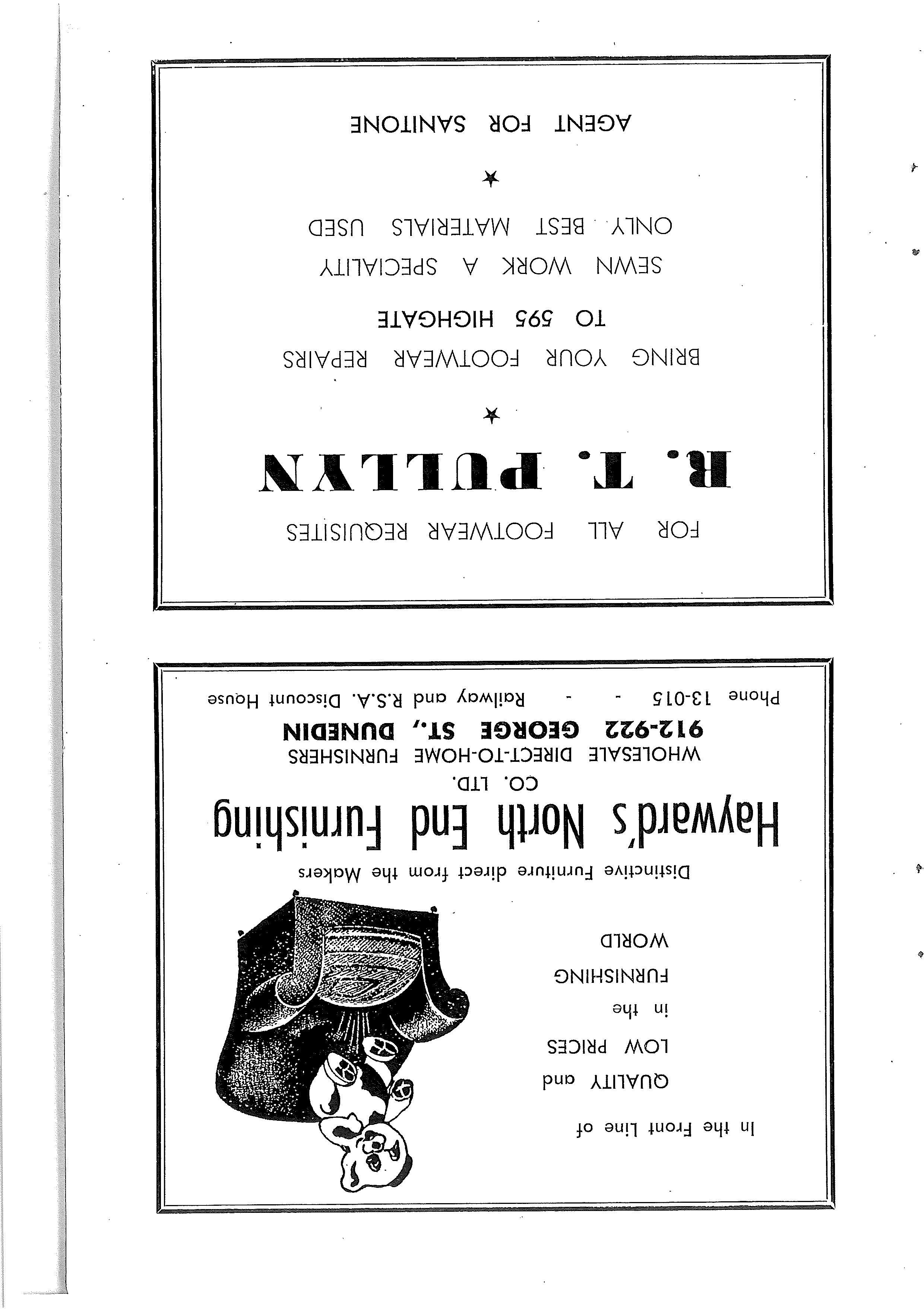 In the Front Line of

QUALITY and
LOW PRICES
in the
FURNISHING
WORLD

Distinctive Furniture direct from the Makers

Hayward's North End Furnishing
CO. LTD.
WHOLESALE DIRECT-TO-HOME FURNISHERS
912-922 GEORGE ST., DUNEDIN
Phone 13-015 - - Railway and R.S.A. Discount House

FOR ALL FOOTWEAR REQUISITES

R. T. PULLYN

★

BRING YOUR FOOTWEAR REPAIRS
TO 595 HIGHGATE

SEWN WORK A SPECIALITY
ONLY BEST MATERIALS USED

★

AGENT FOR SANITONE